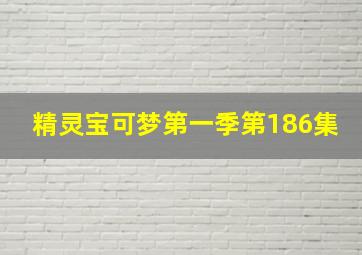 精灵宝可梦第一季第186集